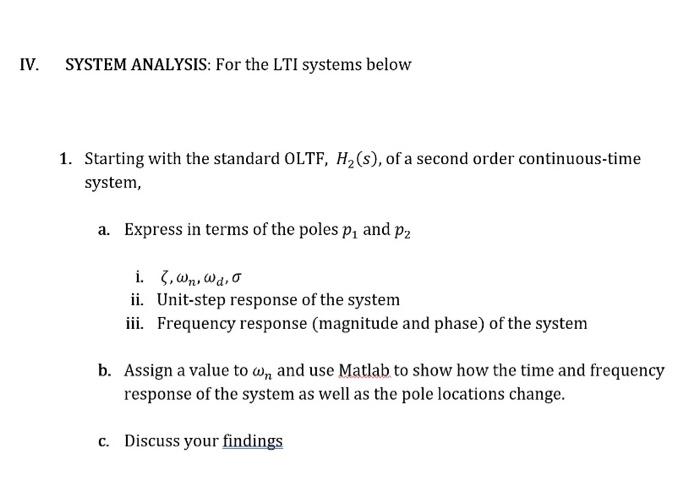 IV. SYSTEM ANALYSIS: For the LTI systems below

1. Starting with the standard OLTF, $H_2(s)$, of a second order continuous-time system,

a. Express in terms of the poles $p_1$ and $p_2$

i. $\zeta, \omega_n, \omega_d, \sigma$
ii. Unit-step response of the system
iii. Frequency response (magnitude and phase) of the system

b. Assign a value to $\omega_n$ and use Matlab to show how the time and frequency response of the system as well as the pole locations change.

c. Discuss your findings